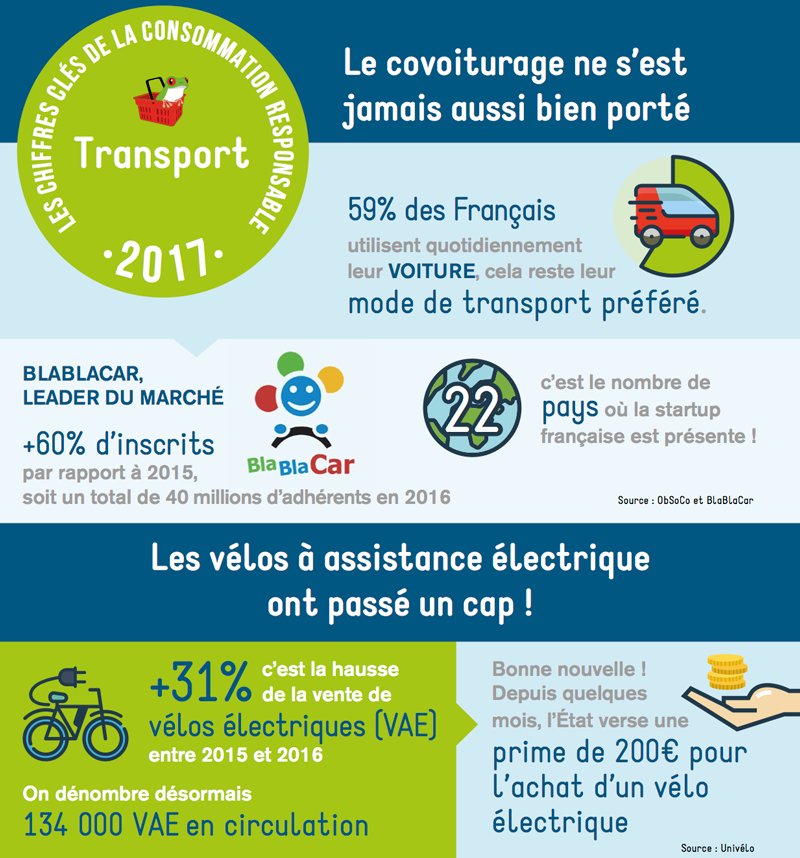 LES CHIFFRES CLÉS DE LA CONSOMMATION RESPONSABLE

Transport

·2017·

Le covoiturage ne s'est jamais aussi bien porté

59% des Français utilisent quotidiennement leur VOITURE, cela reste leur mode de transport préféré.

BLABLACAR, LEADER DU MARCHÉ

+60% d'inscrits par rapport à 2015, soit un total de 40 millions d'adhérents en 2016

BlaBlaCar

22

c'est le nombre de pays où la startup française est présente !

Source : ObSoCo et BlaBlaCar

Les vélos à assistance électrique ont passé un cap !

+31% c'est la hausse de la vente de vélos électriques (VAE) entre 2015 et 2016

On dénombre désormais 134 000 VAE en circulation

Bonne nouvelle ! Depuis quelques mois, l'État verse une prime de 200€ pour l'achat d'un vélo électrique

Source : Univélo